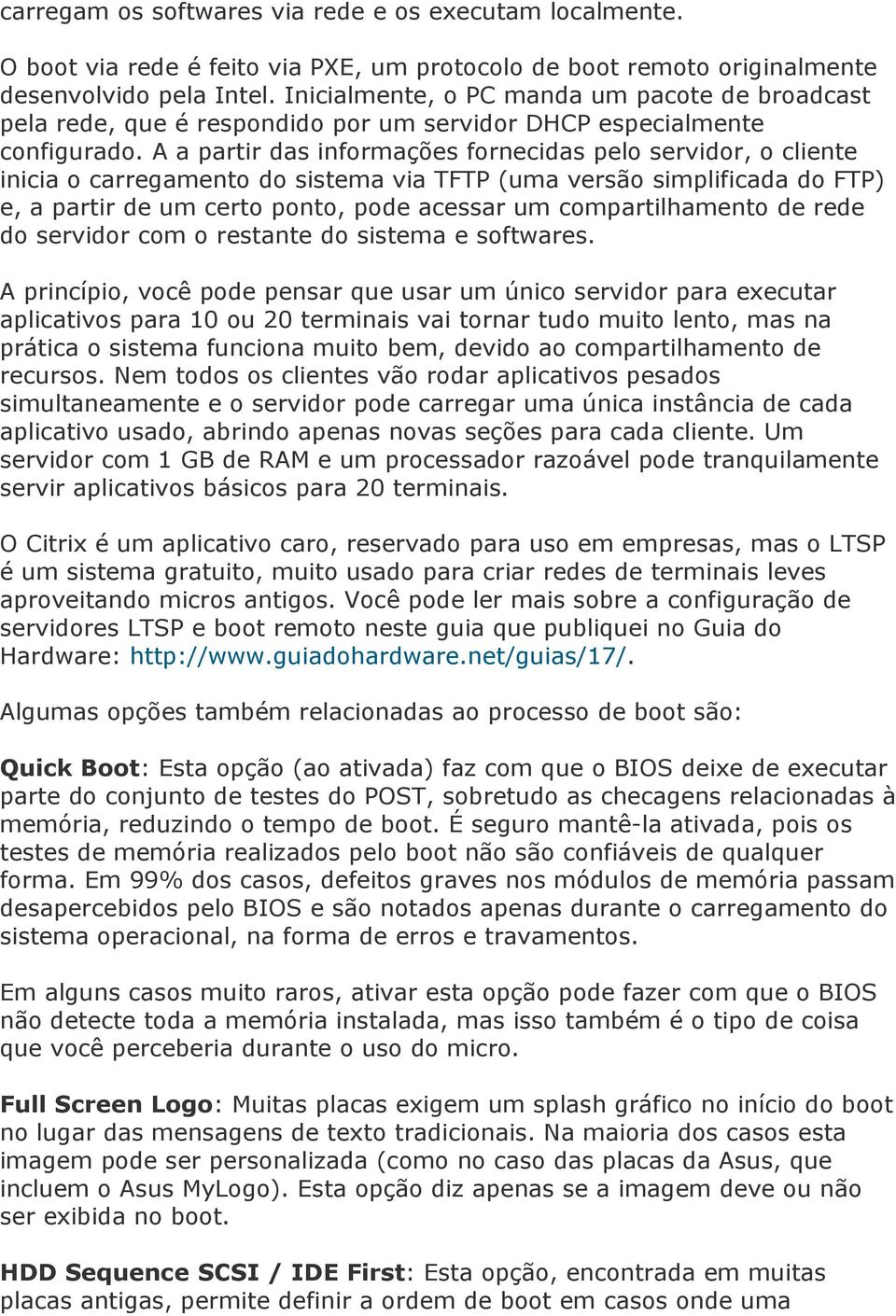 carregam os softwares via rede e os executam localmente.

O boot via rede é feito via PXE, um protocolo de boot remoto originalmente desenvolvido pela Intel. Inicialmente, o PC manda um pacote de broadcast pela rede, que é respondido por um servidor DHCP especialmente configurado. A a partir das informações fornecidas pelo servidor, o cliente inicia o carregamento do sistema via TFTP (uma versão simplificada do FTP) e, a partir de um certo ponto, pode acessar um compartilhamento de rede do servidor com o restante do sistema e softwares.

A princípio, você pode pensar que usar um único servidor para executar aplicativos para 10 ou 20 terminais vai tornar tudo muito lento, mas na prática o sistema funciona muito bem, devido ao compartilhamento de recursos. Nem todos os clientes vão rodar aplicativos pesados simultaneamente e o servidor pode carregar uma única instância de cada aplicativo usado, abrindo apenas novas seções para cada cliente. Um servidor com 1 GB de RAM e um processador razoável pode tranquilamente servir aplicativos básicos para 20 terminais.

O Citrix é um aplicativo caro, reservado para uso em empresas, mas o LTSP é um sistema gratuito, muito usado para criar redes de terminais leves aproveitando micros antigos. Você pode ler mais sobre a configuração de servidores LTSP e boot remoto neste guia que publiquei no Guia do Hardware: http://www.guiadohardware.net/guias/17/.

Algumas opções também relacionadas ao processo de boot são:

Quick Boot: Esta opção (ao ativada) faz com que o BIOS deixe de executar parte do conjunto de testes do POST, sobretudo as checagens relacionadas à memória, reduzindo o tempo de boot. É seguro mantê-la ativada, pois os testes de memória realizados pelo boot não são confiáveis de qualquer forma. Em 99% dos casos, defeitos graves nos módulos de memória passam desapercebidos pelo BIOS e são notados apenas durante o carregamento do sistema operacional, na forma de erros e travamentos.

Em alguns casos muito raros, ativar esta opção pode fazer com que o BIOS não detecte toda a memória instalada, mas isso também é o tipo de coisa que você perceberia durante o uso do micro.

Full Screen Logo: Muitas placas exigem um splash gráfico no início do boot no lugar das mensagens de texto tradicionais. Na maioria dos casos esta imagem pode ser personalizada (como no caso das placas da Asus, que incluem o Asus MyLogo). Esta opção diz apenas se a imagem deve ou não ser exibida no boot.

HDD Sequence SCSI / IDE First: Esta opção, encontrada em muitas placas antigas, permite definir a ordem de boot em casos onde uma